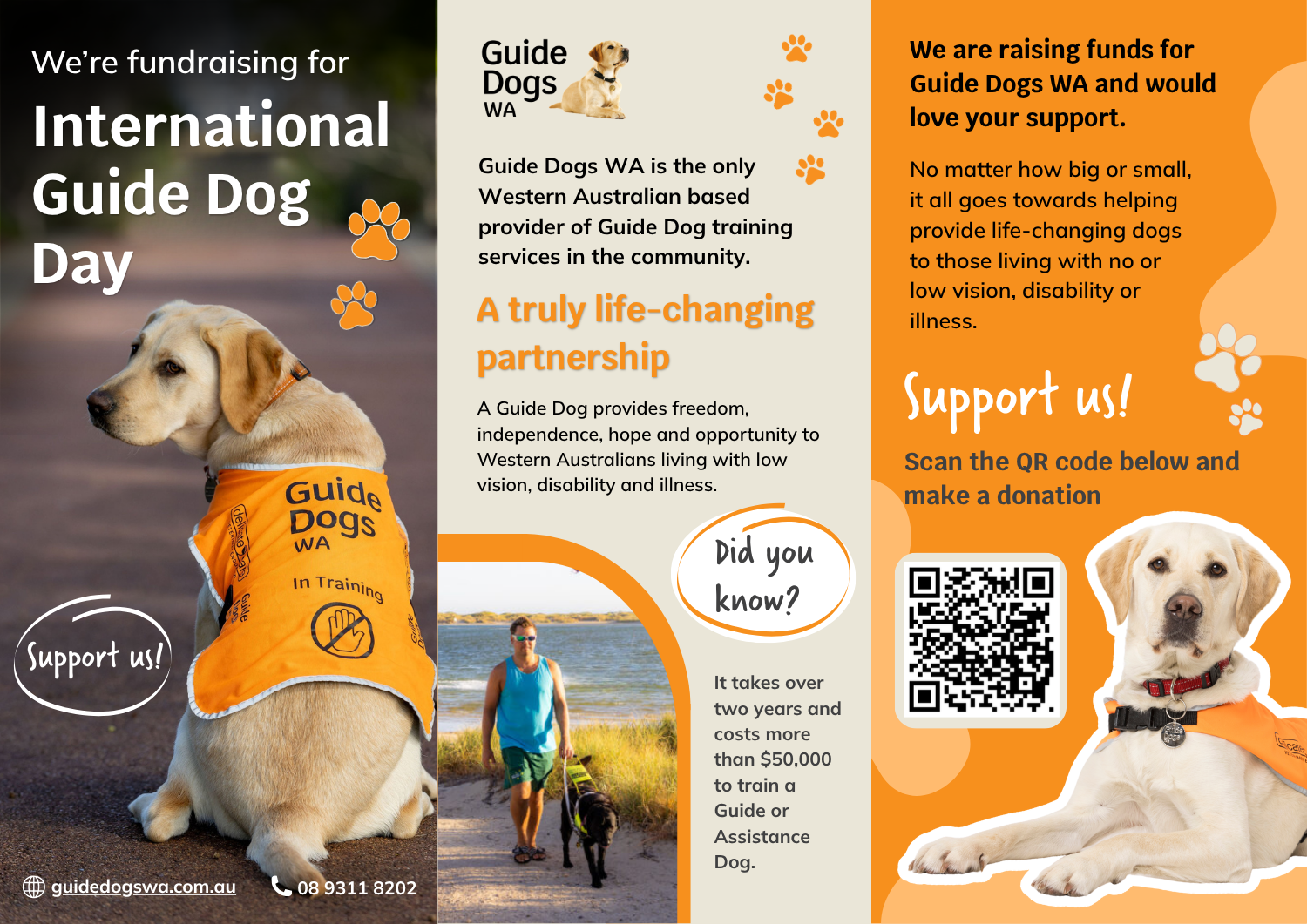 We're fundraising for

International Guide Dog Day

Guide Dogs WA

In Training

Support us!

guidedogswa.com.au

08 9311 8202

Guide Dogs WA

Guide Dogs WA is the only Western Australian based provider of Guide Dog training services in the community.

A truly life-changing partnership

A Guide Dog provides freedom, independence, hope and opportunity to Western Australians living with low vision, disability and illness.

Did you know?

It takes over two years and costs more than $50,000 to train a Guide or Assistance Dog.

We are raising funds for Guide Dogs WA and would love your support.

No matter how big or small, it all goes towards helping provide life-changing dogs to those living with no or low vision, disability or illness.

Support us!

Scan the QR code below and make a donation